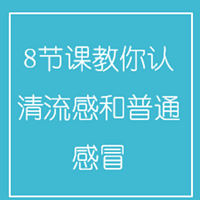 8节课教你认清流感和普通感冒